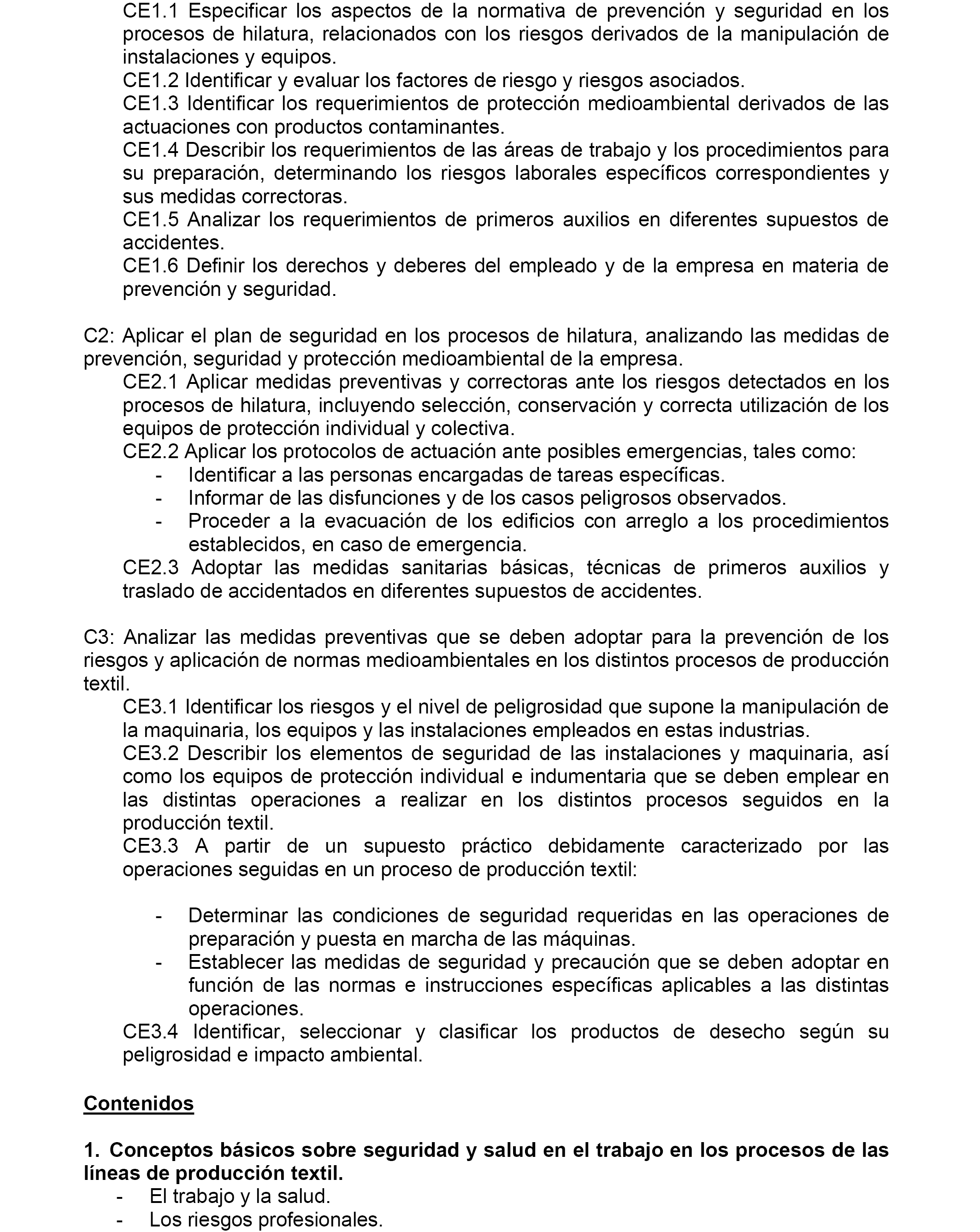 CE1.1 Especificar los aspectos de la normativa de prevención y seguridad en los procesos de hilatura, relacionados con los riesgos derivados de la manipulación de instalaciones y equipos.
CE1.2 Identificar y evaluar los factores de riesgo y riesgos asociados.
CE1.3 Identificar los requerimientos de protección medioambiental derivados de las actuaciones con productos contaminantes.
CE1.4 Describir los requerimientos de las áreas de trabajo y los procedimientos para su preparación, determinando los riesgos laborales específicos correspondientes y sus medidas correctoras.
CE1.5 Analizar los requerimientos de primeros auxilios en diferentes supuestos de accidentes.
CE1.6 Definir los derechos y deberes del empleado y de la empresa en materia de prevención y seguridad.

C2: Aplicar el plan de seguridad en los procesos de hilatura, analizando las medidas de prevención, seguridad y protección medioambiental de la empresa.
CE2.1 Aplicar medidas preventivas y correctoras ante los riesgos detectados en los procesos de hilatura, incluyendo selección, conservación y correcta utilización de los equipos de protección individual y colectiva.
CE2.2 Aplicar los protocolos de actuación ante posibles emergencias, tales como:
- Identificar a las personas encargadas de tareas específicas.
- Informar de las disfunciones y de los casos peligrosos observados.
- Proceder a la evacuación de los edificios con arreglo a los procedimientos establecidos, en caso de emergencia.
CE2.3 Adoptar las medidas sanitarias básicas, técnicas de primeros auxilios y traslado de accidentados en diferentes supuestos de accidentes.

C3: Analizar las medidas preventivas que se deben adoptar para la prevención de los riesgos y aplicación de normas medioambientales en los distintos procesos de producción textil.
CE3.1 Identificar los riesgos y el nivel de peligrosidad que supone la manipulación de la maquinaria, los equipos y las instalaciones empleados en estas industrias.
CE3.2 Describir los elementos de seguridad de las instalaciones y maquinaria, así como los equipos de protección individual e indumentaria que se deben emplear en las distintas operaciones a realizar en los distintos procesos seguidos en la producción textil.
CE3.3 A partir de un supuesto práctico debidamente caracterizado por las operaciones seguidas en un proceso de producción textil:

- Determinar las condiciones de seguridad requeridas en las operaciones de preparación y puesta en marcha de las máquinas.
- Establecer las medidas de seguridad y precaución que se deben adoptar en función de las normas e instrucciones específicas aplicables a las distintas operaciones.
CE3.4 Identificar, seleccionar y clasificar los productos de desecho según su peligrosidad e impacto ambiental.

Contenidos

1. Conceptos básicos sobre seguridad y salud en el trabajo en los procesos de las líneas de producción textil.
- El trabajo y la salud.
- Los riesgos profesionales.